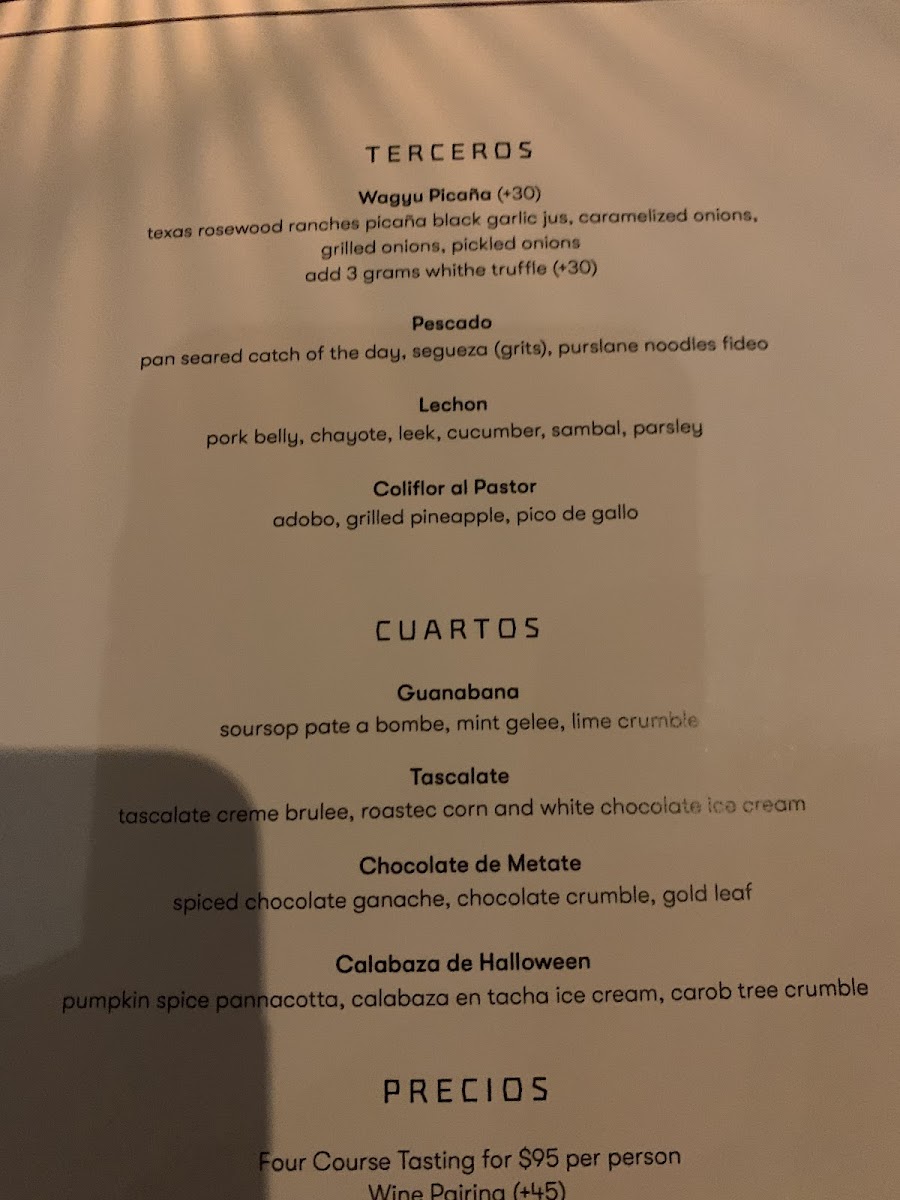 TERCEROS

Wagyu Picaña (+30)
texas rosewood ranches picaña black garlic jus, caramelized onions, grilled onions, pickled onions
add 3 grams whithe truffle (+30)

Pescado
pan seared catch of the day, segueza (grits), purslane noodles fideo

Lechon
pork belly, chayote, leek, cucumber, sambal, parsley

Coliflor al Pastor
adobo, grilled pineapple, pico de gallo

CUARTOS

Guanabana
soursop pate a bombe, mint gelee, lime crumble

Tascalate
tascalate creme brulee, roastec corn and white chocolate ice cream

Chocolate de Metate
spiced chocolate ganache, chocolate crumble, gold leaf

Calabaza de Halloween
pumpkin spice pannacotta, calabaza en tacha ice cream, carob tree crumble

PRECIOS

Four Course Tasting for $95 per person
Wine Pairing (+45)